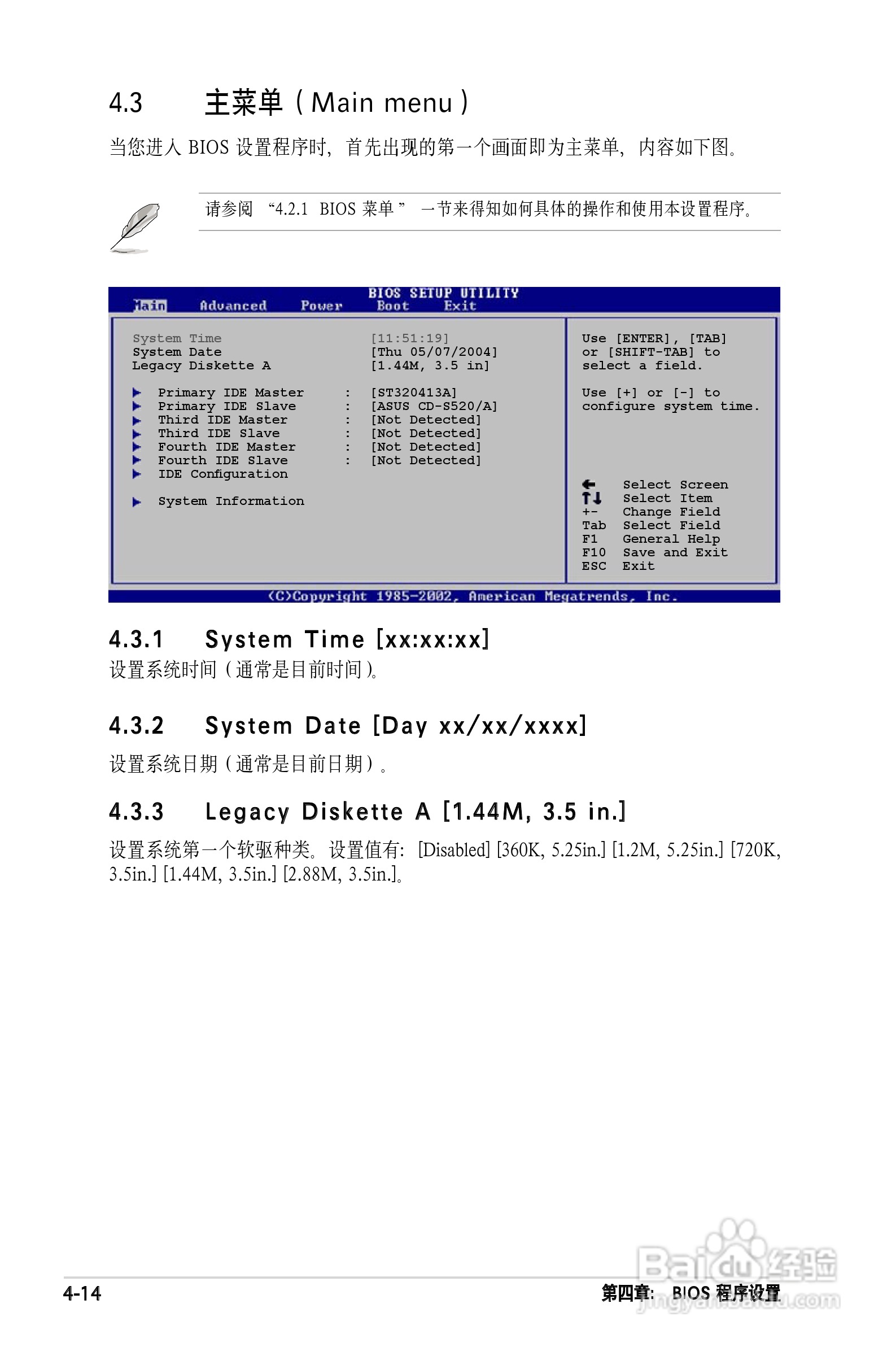 4.3 主菜单（Main menu）

当您进入BIOS设置程序时，首先出现的第一个画面即为主菜单，内容如下图。

请参阅“4.2.1 BIOS菜单”一节来得知如何具体的操作和使用本设置程序。

BIOS SETUP UTILITY
Main Advanced Power Boot Exit

System Time [11:51:19]
System Date [Thu 05/07/2004]
Legacy Diskette A [1.44M, 3.5 in]

▶ Primary IDE Master : [ST320413A]
▶ Primary IDE Slave : [ASUS CD-S520/A]
▶ Third IDE Master : [Not Detected]
▶ Third IDE Slave : [Not Detected]
▶ Fourth IDE Master : [Not Detected]
▶ Fourth IDE Slave : [Not Detected]
▶ IDE Configuration

▶ System Information

Use [ENTER], [TAB] or [SHIFT-TAB] to select a field.

Use [+] or [-] to configure system time.

← Select Screen
↑↓ Select Item
+- Change Field
Tab Select Field
F1 General Help
F10 Save and Exit
ESC Exit

(C)Copyright 1985-2002, American Megatrends, Inc.

4.3.1 System Time [xx:xx:xx]
设置系统时间（通常是目前时间）。

4.3.2 System Date [Day xx/xx/xxxx]

设置系统日期（通常是目前日期）。

4.3.3 Legacy Diskette A [1.44M, 3.5 in.]

设置系统第一个软驱种类。设置值有：[Disabled] [360K, 5.25in.] [1.2M, 5.25in.] [720K, 3.5in.] [1.44M, 3.5in.] [2.88M, 3.5in.]。

4-14 第四章：BIOS程序设置

Baidu经验 jingyan.baidu.com